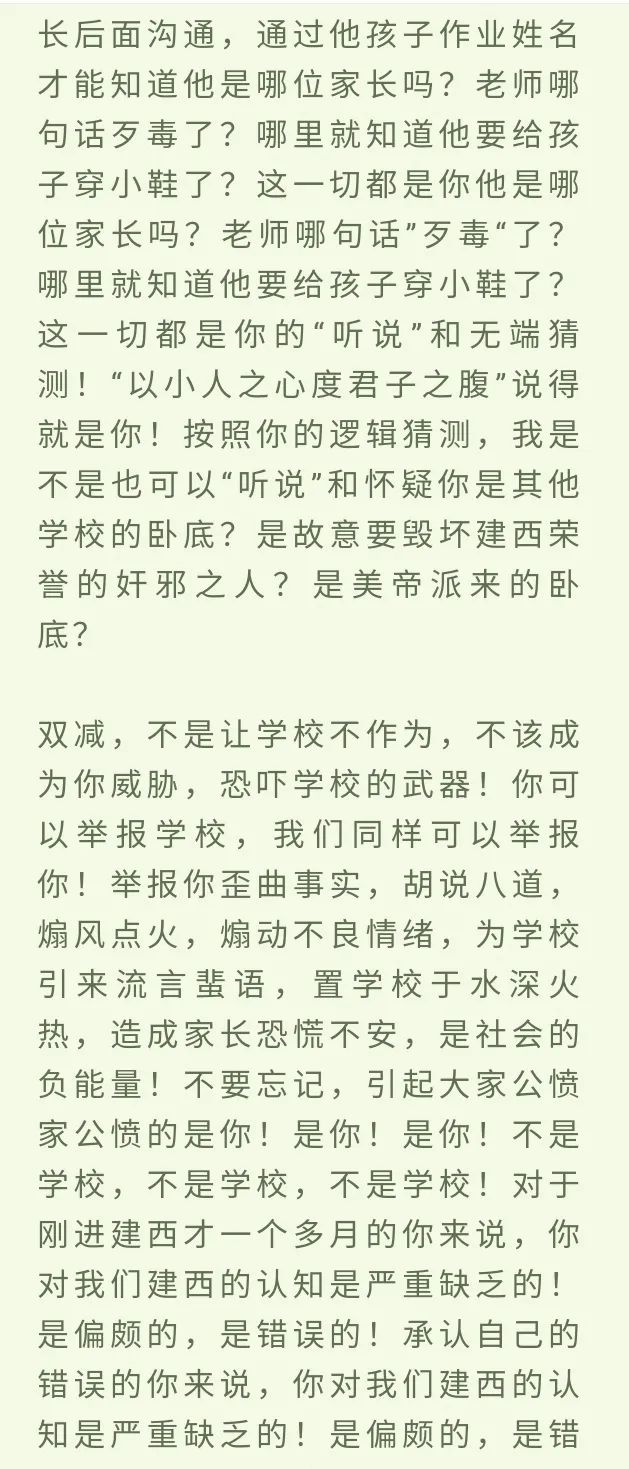 长后面沟通，通过他孩子作业姓名才能知道他是哪位家长吗？老师哪句话歹毒了？哪里就知道他要给孩子穿小鞋了？这一切都是你他是哪位家长吗？老师哪句话”歹毒“了？哪里就知道他要给孩子穿小鞋了？这一切都是你的“听说”和无端猜测！“以小人之心度君子之腹”说得就是你！按照你的逻辑猜测，我是不是也可以“听说”和怀疑你是其他学校的卧底？是故意要毁坏建西荣誉的奸邪之人？是美帝派来的卧底？

双减，不是让学校不作为，不该成为你威胁，恐吓学校的武器！你可以举报学校，我们同样可以举报你！举报你歪曲事实，胡说八道，煽风点火，煽动不良情绪，为学校引来流言蜚语，置学校于水深火热，造成家长恐慌不安，是社会的负能量！不要忘记，引起大家公愤家公愤的是你！是你！是你！不是学校，不是学校，不是学校！对于刚进建西才一个多月的你来说，你对我们建西的认知是严重缺乏的！是偏颇的，是错误的！承认自己的错误的你来说，你对我们建西的认知是严重缺乏的！是偏颇的，是错